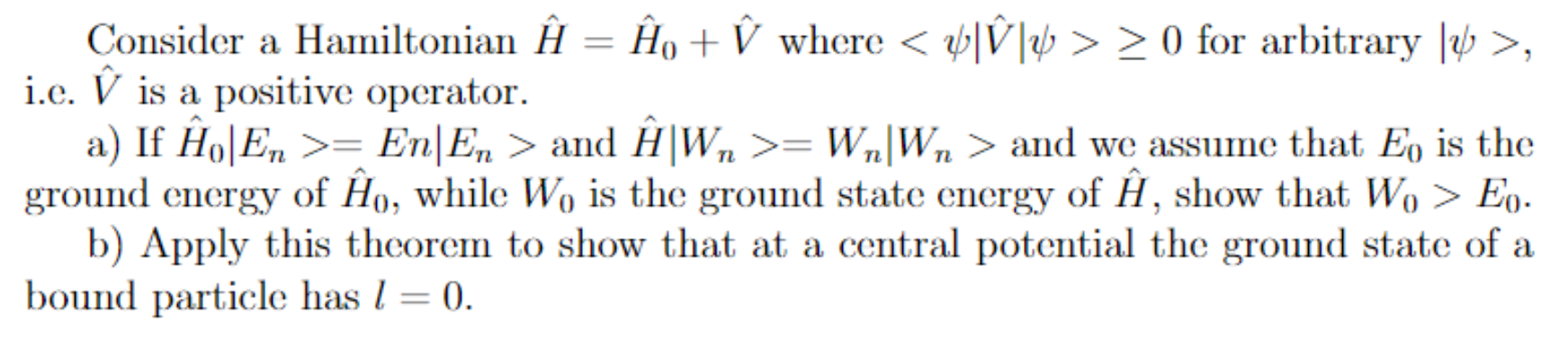 Consider a Hamiltonian $\hat{H} = \hat{H}_0 + \hat{V}$ where $< \psi|\hat{V}|\psi > \geq 0$ for arbitrary $|\psi >$, i.e. $\hat{V}$ is a positive operator.

a) If $\hat{H}_0|E_n >= En|E_n >$ and $\hat{H}|W_n >= W_n|W_n >$ and we assume that $E_0$ is the ground energy of $\hat{H}_0$, while $W_0$ is the ground state energy of $\hat{H}$, show that $W_0 > E_0$.

b) Apply this theorem to show that at a central potential the ground state of a bound particle has $l = 0$.